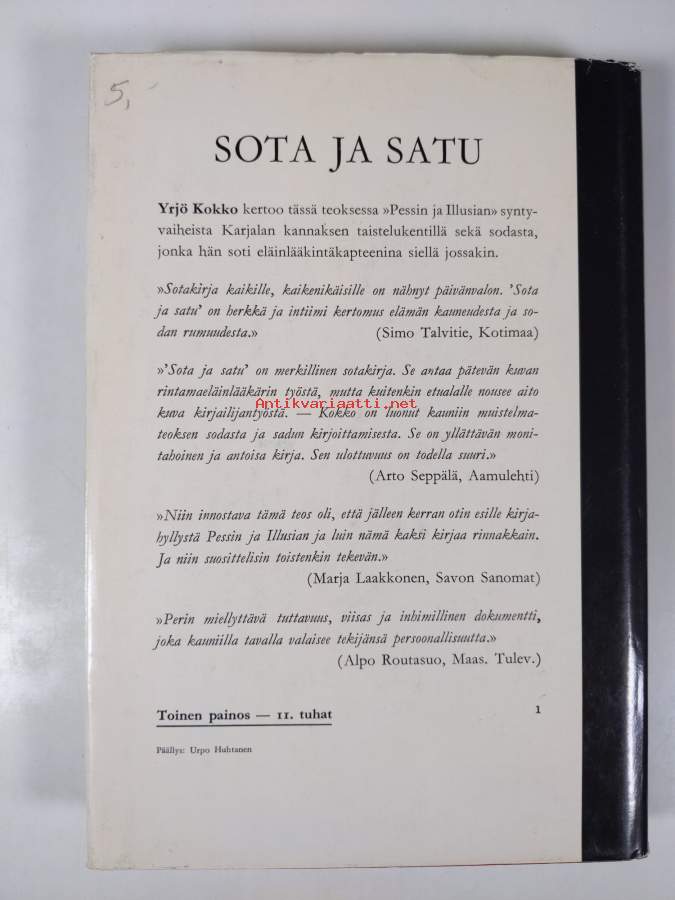 5,

SOTA JA SATU

Yrjö Kokko kertoo tässä teoksessa »Pessin ja Illusian» syntyvaiheista Karjalan kannaksen taistelukentillä sekä sodasta, jonka hän soti eläinlääkintäkapteenina siellä jossakin.

»Sotakirja kaikille, kaikenikäisille on nähnyt päivänvalon. 'Sota ja satu' on herkkä ja intiimi kertomus elämän kauneudesta ja sodan rumuudesta.» (Simo Talvitie, Kotimaa)

»'Sota ja satu' on merkillinen sotakirja. Se antaa pätevän kuvan rintamaeläinlääkärin työstä, mutta kuitenkin etualalle nousee aito kuva kirjailijantyöstä. — Kokko on luonut kauniin muistelmateoksen sodasta ja sadun kirjoittamisesta. Se on yllättävän monitahoinen ja antoisa kirja. Sen ulottuvuus on todella suuri.» (Arto Seppälä, Aamulehti)

Antikvariaatti.net

»Niin innostava tämä teos oli, että jälleen kerran otin esille kirjahyllystä Pessin ja Illusian ja luin nämä kaksi kirjaa rinnakkain. Ja niin suosittelisin toistenkin tekevän.» (Marja Laakkonen, Savon Sanomat)

»Perin miellyttävä tuttavuus, viisas ja inhimillinen dokumentti, joka kauniilla tavalla valaisee tekijänsä persoonallisuutta.» (Alpo Routasuo, Maas. Tulev.)

Toinen painos — 11. tuhat

1

Päällys: Urpo Huhtanen